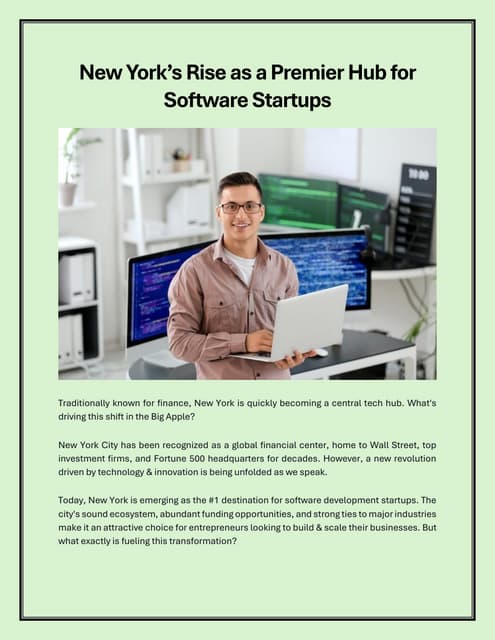 New York's Rise as a Premier Hub for Software Startups

Traditionally known for finance, New York is quickly becoming a central tech hub. What's driving this shift in the Big Apple?

New York City has been recognized as a global financial center, home to Wall Street, top investment firms, and Fortune 500 headquarters for decades. However, a new revolution driven by technology & innovation is being unfolded as we speak.

Today, New York is emerging as the #1 destination for software development startups. The city's sound ecosystem, abundant funding opportunities, and strong ties to major industries make it an attractive choice for entrepreneurs looking to build & scale their businesses. But what exactly is fueling this transformation?